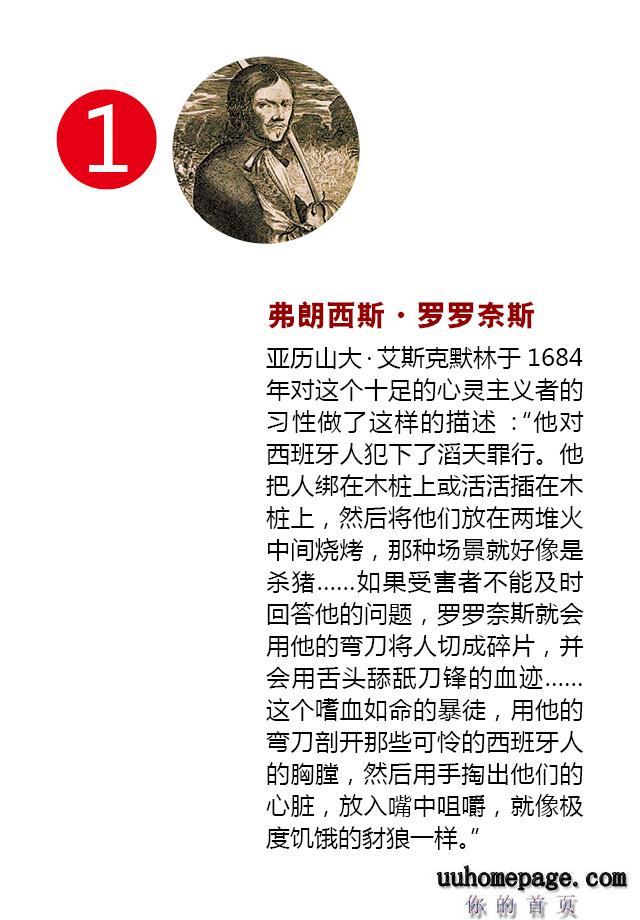 1

弗朗西斯·罗罗奈斯

亚历山大·艾斯克默林于1684年对这个十足的心灵主义者的习性做了这样的描述：“他对西班牙人犯下了滔天罪行。他把人绑在木桩上或活活插在木桩上，然后将他们放在两堆火中间烧烤，那种场景就好像是杀猪……如果受害者不能及时回答他的问题，罗罗奈斯就会用他的弯刀将人切成碎片，并会用舌头舔舐刀锋的血迹……这个嗜血如命的暴徒，用他的弯刀剖开那些可怜的西班牙人的胸膛，然后用手掏出他们的心脏，放入嘴中咀嚼，就像极度饥饿的豺狼一样。”

uuhomepage.com
你的首页